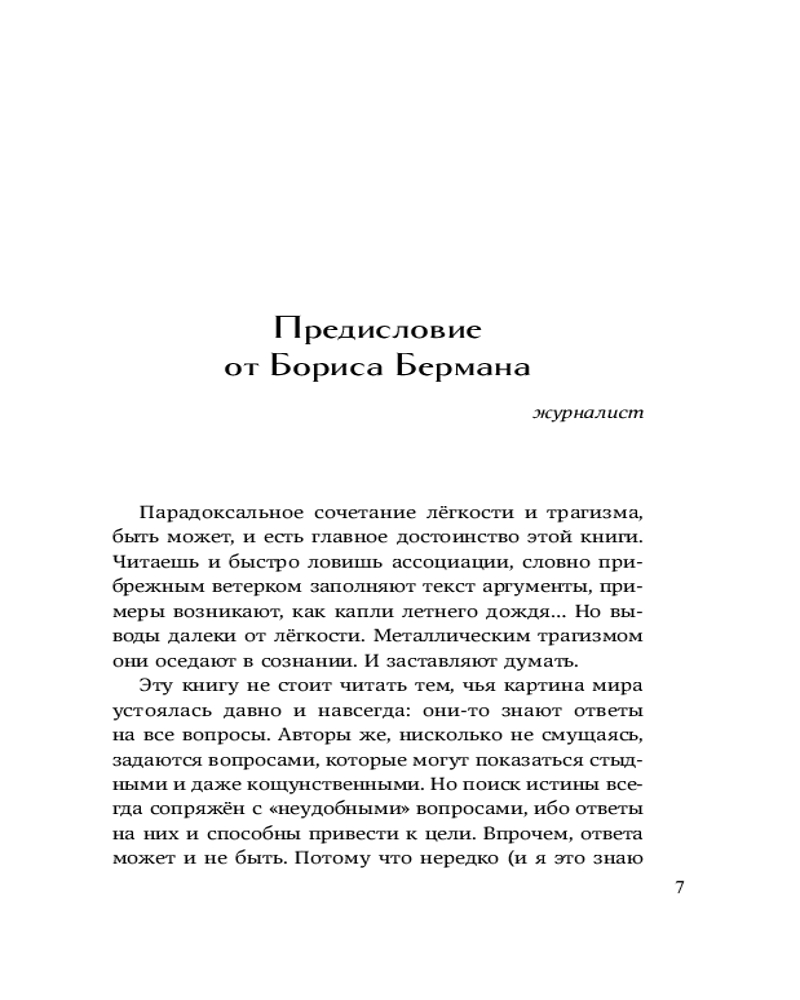 Предисловие
от Бориса Бермана

журналист

Парадоксальное сочетание лёгкости и трагизма, быть может, и есть главное достоинство этой книги. Читаешь и быстро ловишь ассоциации, словно прибрежным ветерком заполняют текст аргументы, примеры возникают, как капли летнего дождя... Но выводы далеки от лёгкости. Металлическим трагизмом они оседают в сознании. И заставляют думать.

Эту книгу не стоит читать тем, чья картина мира устоялась давно и навсегда: они-то знают ответы на все вопросы. Авторы же, нисколько не смущаясь, задаются вопросами, которые могут показаться стыдными и даже кощунственными. Но поиск истины всегда сопряжён с «неудобными» вопросами, ибо ответы на них и способны привести к цели. Впрочем, ответа может и не быть. Потому что нередко (и я это знаю

7